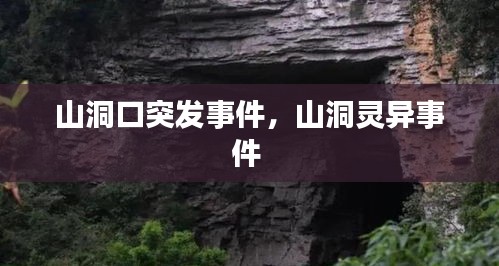 山洞口突发事件，山洞灵异事件